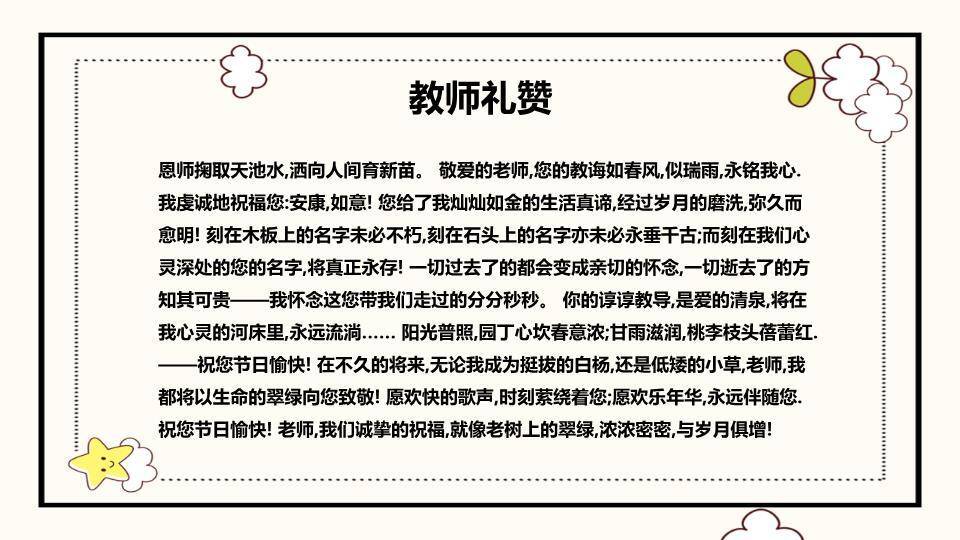 教师礼赞

恩师掬取天池水,洒向人间育新苗。 敬爱的老师,您的教诲如春风,似瑞雨,永铭我心.我虔诚地祝福您:安康,如意! 您给了我灿灿如金的生活真谛,经过岁月的磨洗,弥久而愈明! 刻在木板上的名字未必不朽,刻在石头上的名字亦未必永垂千古;而刻在我们心灵深处的您的名字,将真正永存! 一切过去了的都会变成亲切的怀念,一切逝去了的方知其可贵——我怀念这您带我们走过的分分秒秒。 你的谆谆教导,是爱的清泉,将在我心灵的河床里,永远流淌…… 阳光普照,园丁心坎春意浓;甘雨滋润,桃李枝头蓓蕾红.——祝您节日愉快! 在不久的将来,无论我成为挺拔的白杨,还是低矮的小草,老师,我都将以生命的翠绿向您致敬! 愿欢快的歌声,时刻萦绕着您;愿欢乐年华,永远伴随您.祝您节日愉快! 老师,我们诚挚的祝福,就像老树上的翠绿,浓浓密密,与岁月俱增!